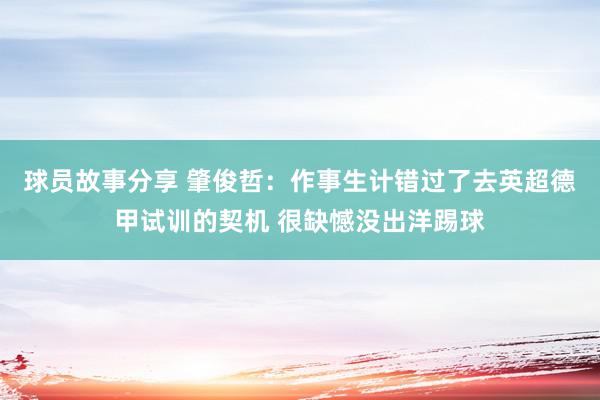 球员故事分享 肇俊哲：作事生计错过了去英超德甲试训的契机 很缺憾没出洋踢球